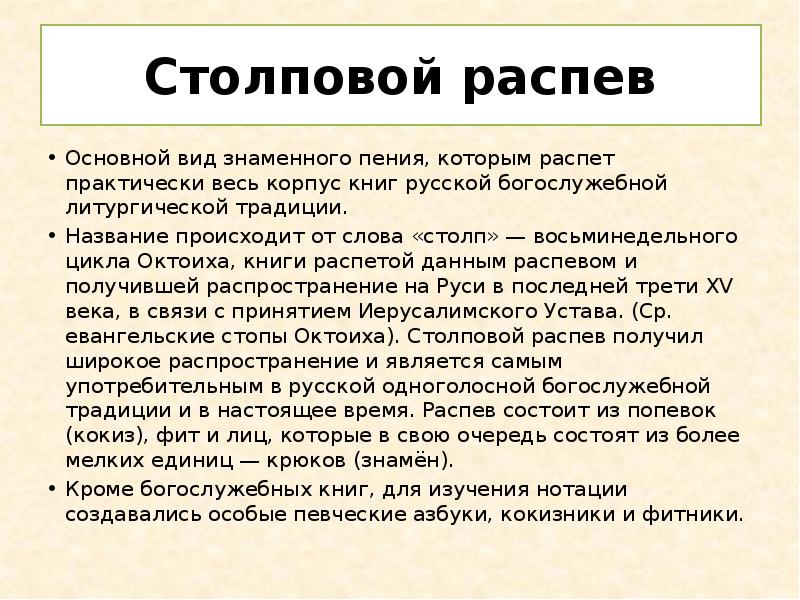 Столповой распев

• Основной вид знаменного пения, которым распет практически весь корпус книг русской богослужебной литургической традиции.
• Название происходит от слова «столп» — восьминедельного цикла Октоиха, книги распетой данным распевом и получившей распространение на Руси в последней трети XV века, в связи с принятием Иерусалимского Устава. (Ср. евангельские стопы Октоиха). Столповой распев получил широкое распространение и является самым употребительным в русской одноголосной богослужебной традиции и в настоящее время. Распев состоит из попевок (кокиз), фит и лиц, которые в свою очередь состоят из более мелких единиц — крюков (знамён).
• Кроме богослужебных книг, для изучения нотации создавались особые певческие азбуки, кокизники и фитники.